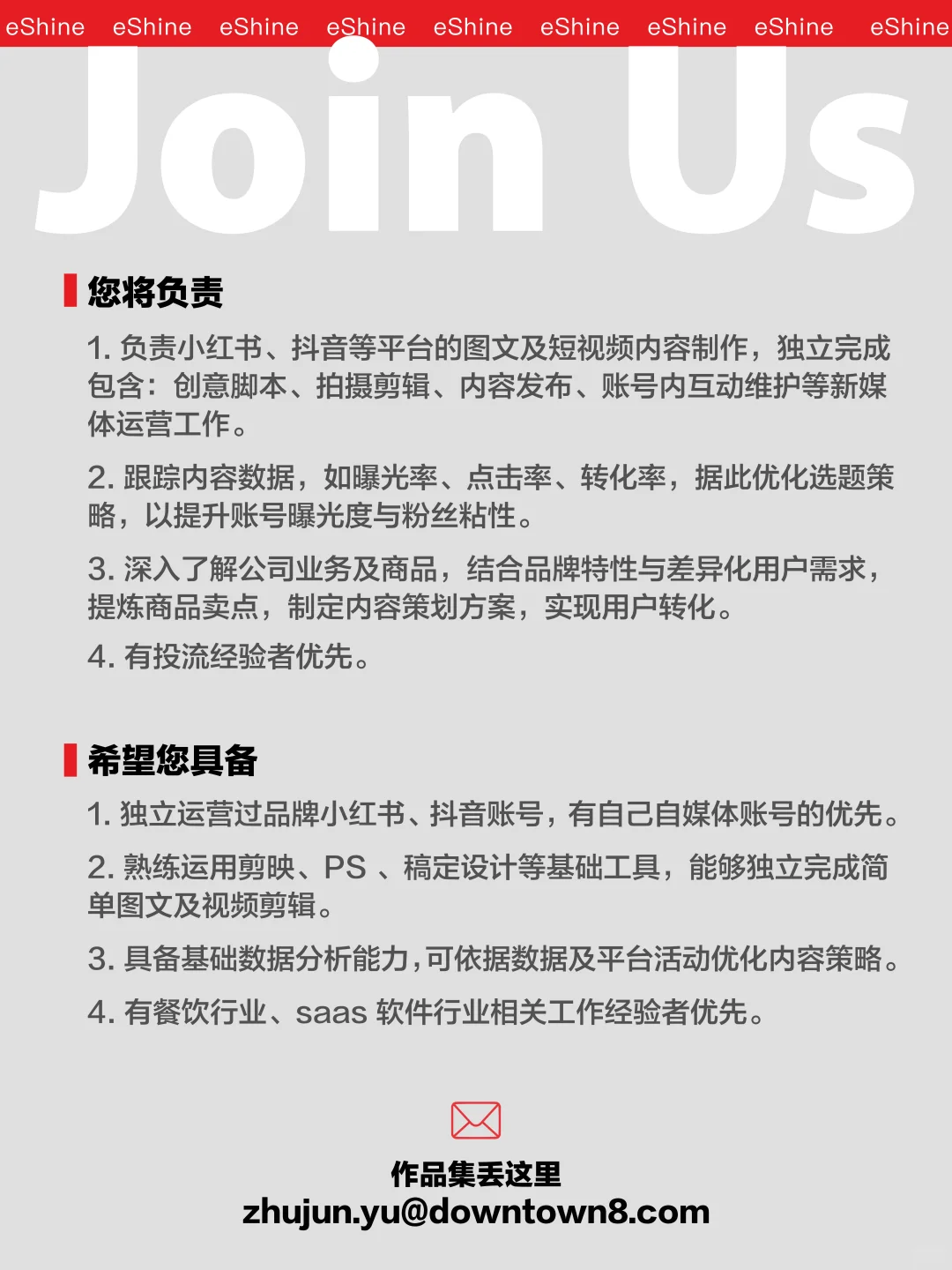 eShine eShine eShine eShine eShine eShine eShine eShine eShine

Join Us

您将负责

1. 负责小红书、抖音等平台的图文及短视频内容制作，独立完成包含：创意脚本、拍摄剪辑、内容发布、账号内互动维护等新媒体运营工作。

2. 跟踪内容数据，如曝光率、点击率、转化率，据此优化选题策略，以提升账号曝光度与粉丝粘性。

3. 深入了解公司业务及商品，结合品牌特性与差异化用户需求，提炼商品卖点，制定内容策划方案，实现用户转化。

4. 有投流经验者优先。

希望您具备

1. 独立运营过品牌小红书、抖音账号，有自己自媒体账号的优先。

2. 熟练运用剪映、PS 、稿定设计等基础工具，能够独立完成简单图文及视频剪辑。

3. 具备基础数据分析能力，可依据数据及平台活动优化内容策略。

4. 有餐饮行业、saas 软件行业相关工作经验者优先。

作品集丢这里
zhujun.yu@downtown8.com